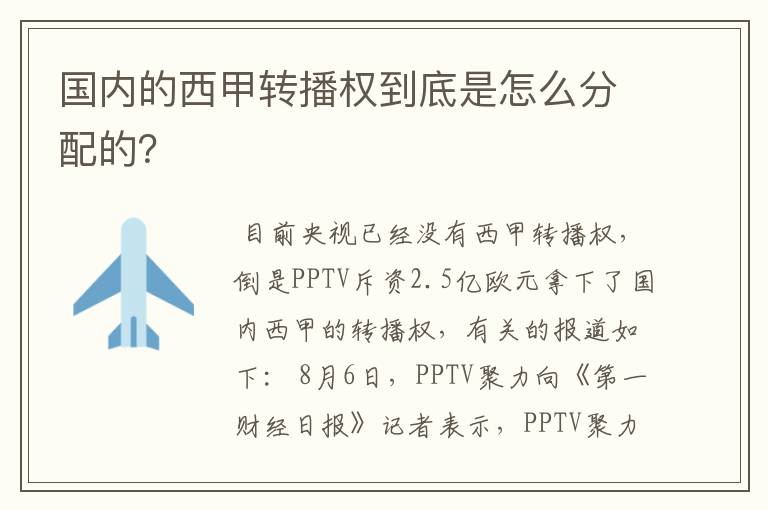 国内的西甲转播权到底是怎么分配的?

目前央视已经没有西甲转播权，倒是PPTV斥资2.5亿欧元拿下了国内西甲的转播权，有关的报道如下：8月6日，PPTV聚力向《第一财经日报》记者表示，PPTV聚力